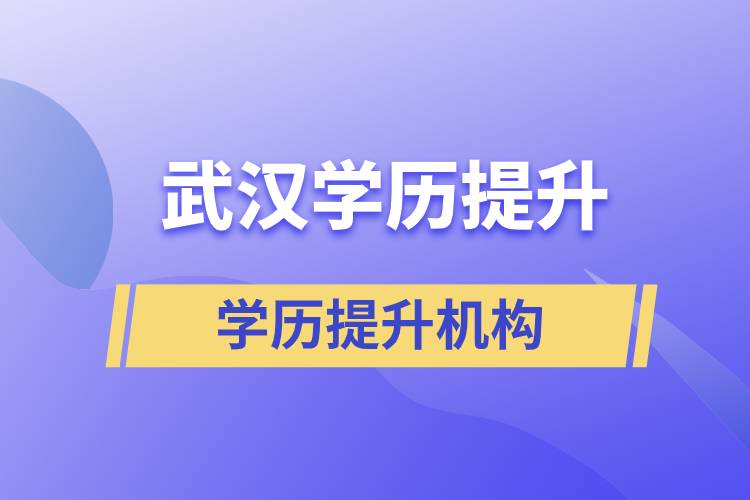 武汉学历提升

学历提升机构